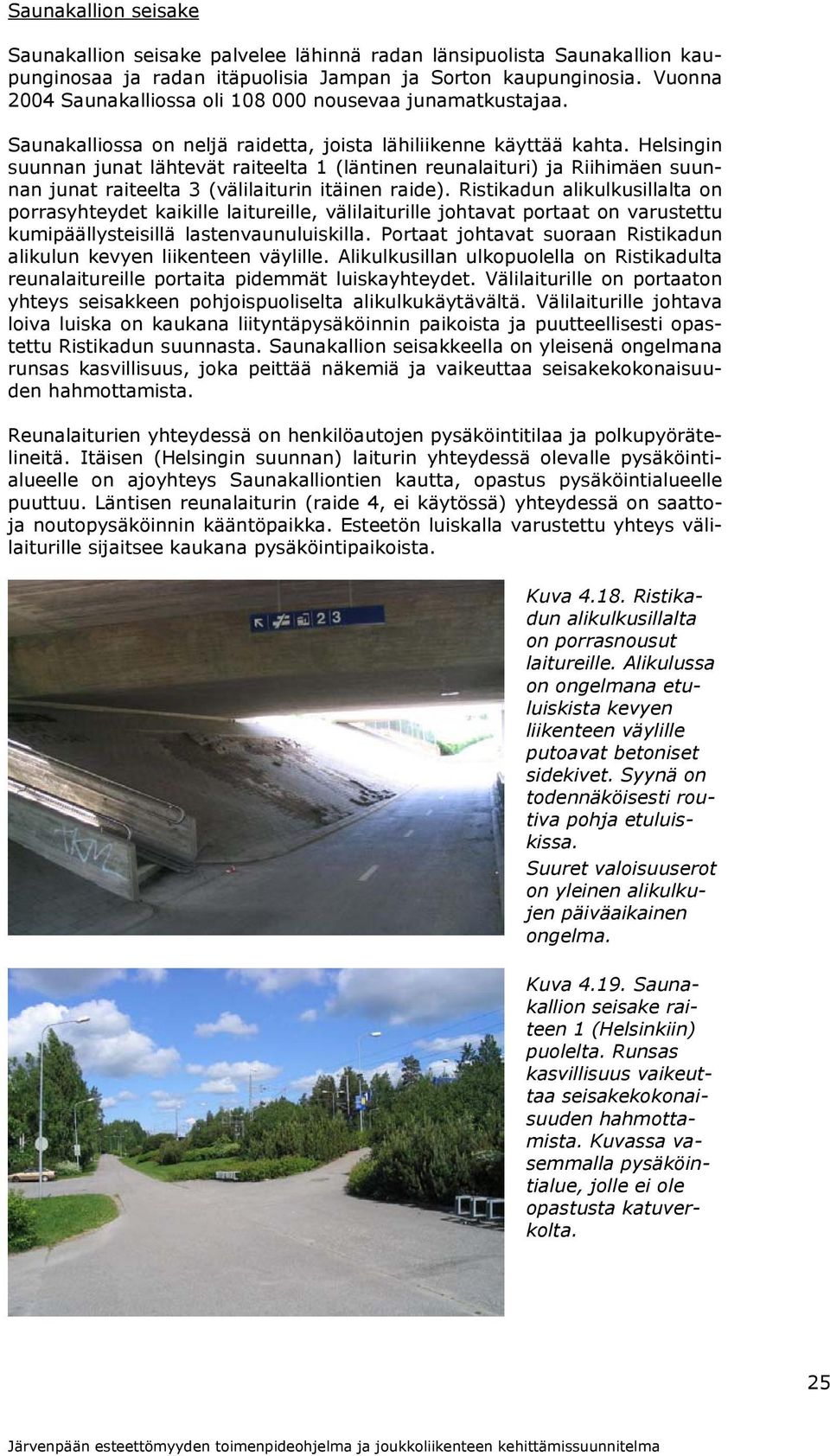 Saunakallion seisake

Saunakallion seisake palvelee lähinnä radan länsipuolista Saunakallion kaupunginosaa ja radan itäpuolisia Jampan ja Sorton kaupunginosia. Vuonna 2004 Saunakalliossa oli 108 000 nousevaa junamatkustajaa.

Saunakalliossa on neljä raidetta, joista lähiliikenne käyttää kahta. Helsingin suunnan junat lähtevät raiteelta 1 (läntinen reunalaituri) ja Riihimäen suunnan junat raiteelta 3 (välilaiturin itäinen raide). Ristikadun alikulkusillalta on porrasyhteydet kaikille laitureille, välilaiturille johtavat portaat on varustettu kumipäällysteisillä lastenvaunuluiskilla. Portaat johtavat suoraan Ristikadun alikulun kevyen liikenteen väylille. Alikulkusillan ulkopuolella on Ristikadulta reunalaitureille portaita pidemmät luiskayhteydet. Välilaiturille on portaaton yhteys seisakkeen pohjoispuoliselta alikulkukäytävältä. Välilaiturille johtava loiva luiska on kaukana liityntäpysäköinnin paikoista ja puutteellisesti opastettu Ristikadun suunnasta. Saunakallion seisakkeella on yleisenä ongelmana runsas kasvillisuus, joka peittää näkemiä ja vaikeuttaa seisakekokonaisuuden hahmottamista.

Reunalaiturien yhteydessä on henkilöautojen pysäköintitilaa ja polkupyörätelineitä. Itäisen (Helsingin suunnan) laiturin yhteydessä olevalle pysäköintialueelle on ajoyhteys Saunakalliontien kautta, opastus pysäköintialueelle puuttuu. Läntisen reunalaiturin (raide 4, ei käytössä) yhteydessä on saattoja noutopysäköinnin kääntöpaikka. Esteetön luiskalla varustettu yhteys välilaiturille sijaitsee kaukana pysäköintipaikoista.

2 3

Kuva 4.18. Ristikadun alikulkusillalta on porrasnousut laitureille. Alikulussa on ongelmana etuluiskista kevyen liikenteen väylille putoavat betoniset sidekivet. Syynä on todennäköisesti routiva pohja etuluiskissa.
Suuret valoisuuserot on yleinen alikulkujen päiväaikainen ongelma.

Kuva 4.19. Saunakallion seisake raiteen 1 (Helsinkiin) puolelta. Runsas kasvillisuus vaikeuttaa seisakekokonaisuuden hahmottamista. Kuvassa vasemmalla pysäköintialue, jolle ei ole opastusta katuverkolta.

25

Järvenpään esteettömyyden toimenpideohjelma ja joukkoliikenteen kehittämissuunnitelma